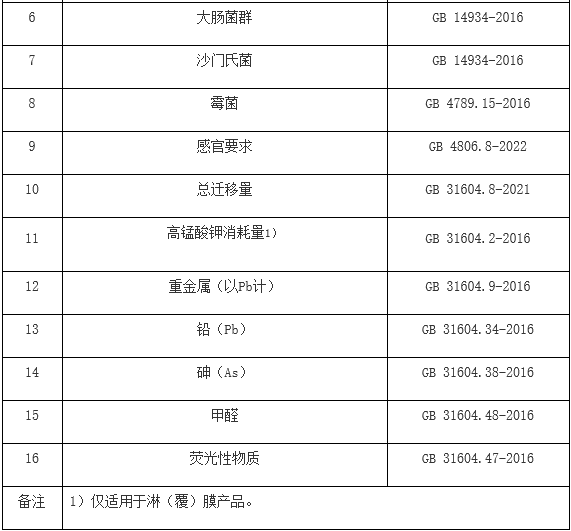 | 6 | 大肠菌群 | GB 14934-2016 |
|---|---|---|
| 7 | 沙门氏菌 | GB 14934-2016 |
| 8 | 霉菌 | GB 4789.15-2016 |
| 9 | 感官要求 | GB 4806.8-2022 |
| 10 | 总迁移量 | GB 31604.8-2021 |
| 11 | 高锰酸钾消耗量1) | GB 31604.2-2016 |
| 12 | 重金属（以Pb计） | GB 31604.9-2016 |
| 13 | 铅（Pb） | GB 31604.34-2016 |
| 14 | 砷（As） | GB 31604.38-2016 |
| 15 | 甲醛 | GB 31604.48-2016 |
| 16 | 荧光性物质 | GB 31604.47-2016 |
| 备注 | 1）仅适用于淋（覆）膜产品。 | |